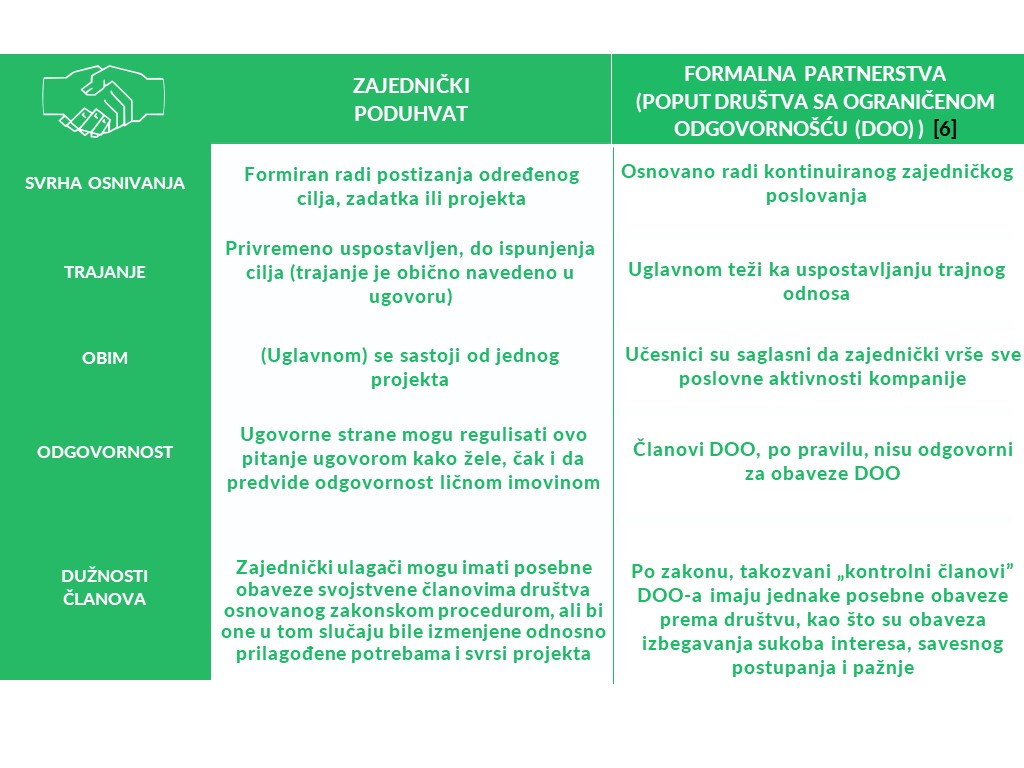 |  | ZAJEDNIČKI PODUHVAT | FORMALNA PARTNERSTVA (POPUT DRUŠTVA SA OGRANIČENOM ODGOVORNOŠĆU (DOO) ) [6] |
|---|---|---|
| SVRHA OSNIVANJA | Formiran radi postizanja određenog cilja, zadatka ili projekta | Osnovano radi kontinuiranog zajedničkog poslovanja |
| TRAJANJE | Privremeno uspostavljen, do ispunjenja cilja (trajanje je obično navedeno u ugovoru) | Uglavnom teži ka uspostavljanju trajnog odnosa |
| OBIM | (Uglavnom) se sastoji od jednog projekta | Učesnici su saglasni da zajednički vrše sve poslovne aktivnosti kompanije |
| ODGOVORNOST | Ugovorne strane mogu regulisati ovo pitanje ugovorom kako žele, čak i da predvide odgovornost ličnom imovinom | Članovi DOO, po pravilu, nisu odgovorni za obaveze DOO |
| DUŽNOSTI ČLANOVA | Zajednički ulagači mogu imati posebne obaveze svojstvene članovima društva osnovanog zakonskom procedurom, ali bi one u tom slučaju bile izmenjene odnosno prilagođene potrebama i svrsi projekta | Po zakonu, takozvani „kontrolni članovi" DOO-a imaju jednake posebne obaveze prema društvu, kao što su obaveza izbegavanja sukoba interesa, savesnog postupanja i pažnje |